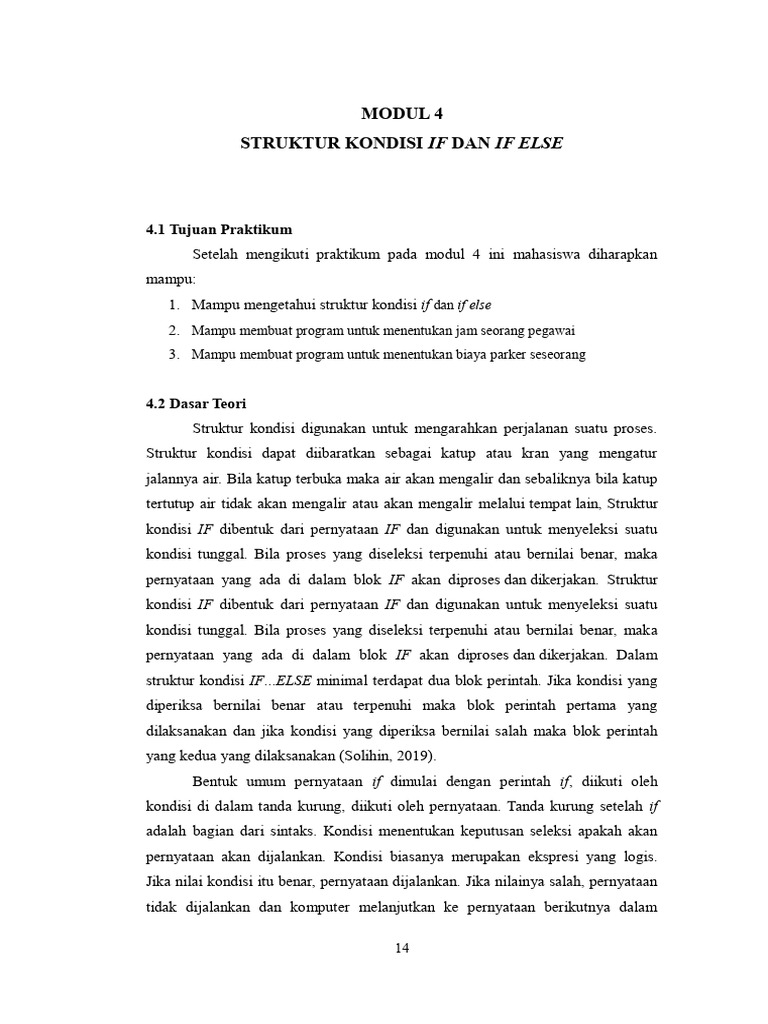 MODUL 4
STRUKTUR KONDISI IF DAN IF ELSE

4.1 Tujuan Praktikum

Setelah mengikuti praktikum pada modul 4 ini mahasiswa diharapkan mampu:

1. Mampu mengetahui struktur kondisi if dan if else
2. Mampu membuat program untuk menentukan jam seorang pegawai
3. Mampu membuat program untuk menentukan biaya parker seseorang

4.2 Dasar Teori

Struktur kondisi digunakan untuk mengarahkan perjalanan suatu proses. Struktur kondisi dapat diibaratkan sebagai katup atau kran yang mengatur jalannya air. Bila katup terbuka maka air akan mengalir dan sebaliknya bila katup tertutup air tidak akan mengalir atau akan mengalir melalui tempat lain, Struktur kondisi IF dibentuk dari pernyataan IF dan digunakan untuk menyeleksi suatu kondisi tunggal. Bila proses yang diseleksi terpenuhi atau bernilai benar, maka pernyataan yang ada di dalam blok IF akan diproses dan dikerjakan. Struktur kondisi IF dibentuk dari pernyataan IF dan digunakan untuk menyeleksi suatu kondisi tunggal. Bila proses yang diseleksi terpenuhi atau bernilai benar, maka pernyataan yang ada di dalam blok IF akan diproses dan dikerjakan. Dalam struktur kondisi IF...ELSE minimal terdapat dua blok perintah. Jika kondisi yang diperiksa bernilai benar atau terpenuhi maka blok perintah pertama yang dilaksanakan dan jika kondisi yang diperiksa bernilai salah maka blok perintah yang kedua yang dilaksanakan (Solihin, 2019).

Bentuk umum pernyataan if dimulai dengan perintah if, diikuti oleh kondisi di dalam tanda kurung, diikuti oleh pernyataan. Tanda kurung setelah if adalah bagian dari sintaks. Kondisi menentukan keputusan seleksi apakah akan pernyataan akan dijalankan. Kondisi biasanya merupakan ekspresi yang logis. Jika nilai kondisi itu benar, pernyataan dijalankan. Jika nilainya salah, pernyataan tidak dijalankan dan komputer melanjutkan ke pernyataan berikutnya dalam

14